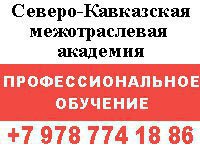 Северо-Кавказская межотраслевая академия

ПРОФЕССИОНАЛЬНОЕ ОБУЧЕНИЕ

+7 978 774 18 86